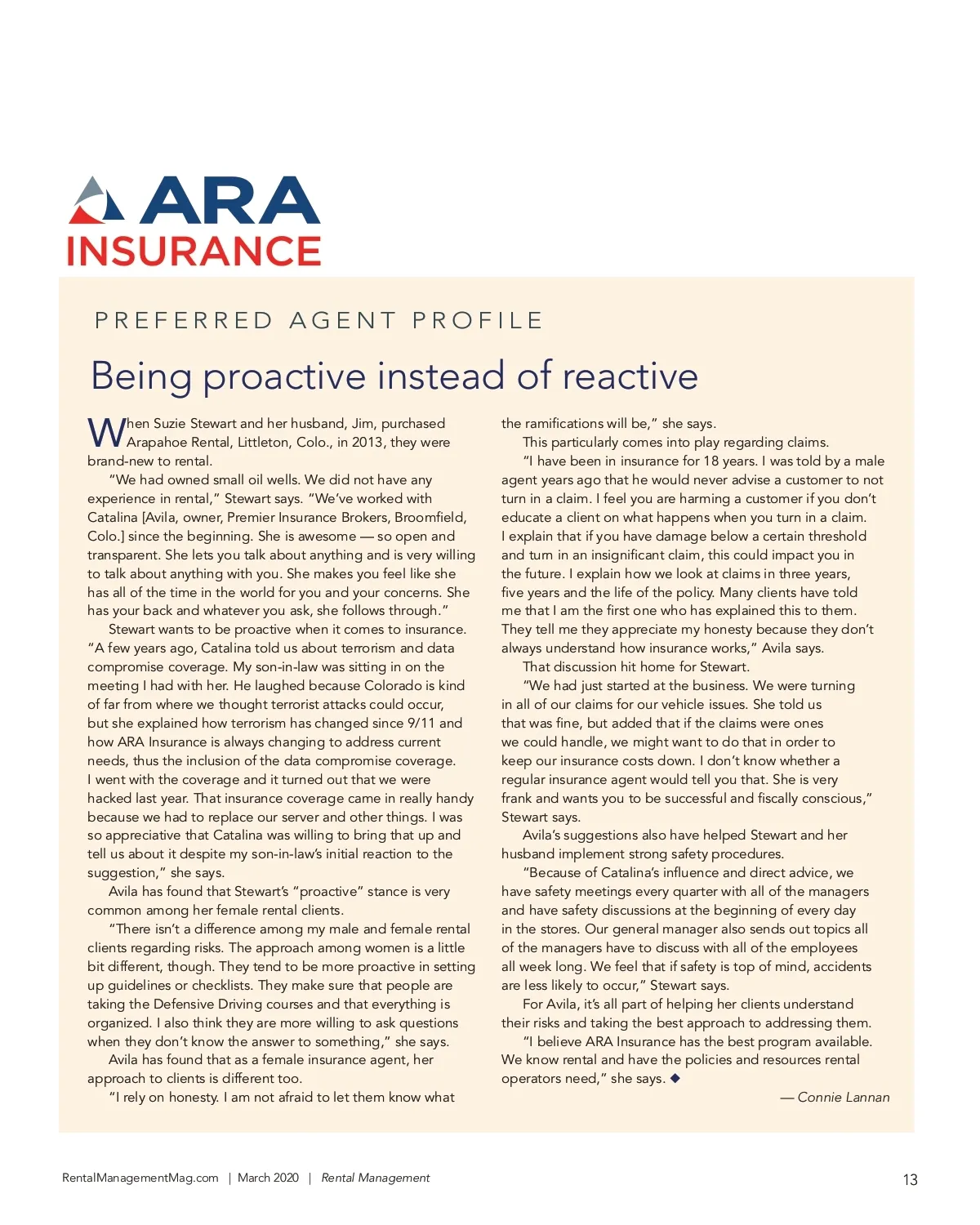 ARA
INSURANCE

PREFERRED AGENT PROFILE

Being proactive instead of reactive

When Suzie Stewart and her husband, Jim, purchased Arapahoe Rental, Littleton, Colo., in 2013, they were brand-new to rental.

"We had owned small oil wells. We did not have any experience in rental," Stewart says. "We've worked with Catalina [Avila, owner, Premier Insurance Brokers, Broomfield, Colo.] since the beginning. She is awesome — so open and transparent. She lets you talk about anything and is very willing to talk about anything with you. She makes you feel like she has all of the time in the world for you and your concerns. She has your back and whatever you ask, she follows through."

Stewart wants to be proactive when it comes to insurance. "A few years ago, Catalina told us about terrorism and data compromise coverage. My son-in-law was sitting in on the meeting I had with her. He laughed because Colorado is kind of far from where we thought terrorist attacks could occur, but she explained how terrorism has changed since 9/11 and how ARA Insurance is always changing to address current needs, thus the inclusion of the data compromise coverage. I went with the coverage and it turned out that we were hacked last year. That insurance coverage came in really handy because we had to replace our server and other things. I was so appreciative that Catalina was willing to bring that up and tell us about it despite my son-in-law's initial reaction to the suggestion," she says.

Avila has found that Stewart's "proactive" stance is very common among her female rental clients.

"There isn't a difference among my male and female rental clients regarding risks. The approach among women is a little bit different, though. They tend to be more proactive in setting up guidelines or checklists. They make sure that people are taking the Defensive Driving courses and that everything is organized. I also think they are more willing to ask questions when they don't know the answer to something," she says.

Avila has found that as a female insurance agent, her approach to clients is different too.

"I rely on honesty. I am not afraid to let them know what the ramifications will be," she says.

This particularly comes into play regarding claims.

"I have been in insurance for 18 years. I was told by a male agent years ago that he would never advise a customer to not turn in a claim. I feel you are harming a customer if you don't educate a client on what happens when you turn in a claim. I explain that if you have damage below a certain threshold and turn in an insignificant claim, this could impact you in the future. I explain how we look at claims in three years, five years and the life of the policy. Many clients have told me that I am the first one who has explained this to them. They tell me they appreciate my honesty because they don't always understand how insurance works," Avila says.

That discussion hit home for Stewart.

"We had just started at the business. We were turning in all of our claims for our vehicle issues. She told us that was fine, but added that if the claims were ones we could handle, we might want to do that in order to keep our insurance costs down. I don't know whether a regular insurance agent would tell you that. She is very frank and wants you to be successful and fiscally conscious," Stewart says.

Avila's suggestions also have helped Stewart and her husband implement strong safety procedures.

"Because of Catalina's influence and direct advice, we have safety meetings every quarter with all of the managers and have safety discussions at the beginning of every day in the stores. Our general manager also sends out topics all of the managers have to discuss with all of the employees all week long. We feel that if safety is top of mind, accidents are less likely to occur," Stewart says.

For Avila, it's all part of helping her clients understand their risks and taking the best approach to addressing them.

"I believe ARA Insurance has the best program available. We know rental and have the policies and resources rental operators need," she says. ◆

— Connie Lannan

RentalManagementMag.com | March 2020 | Rental Management

13